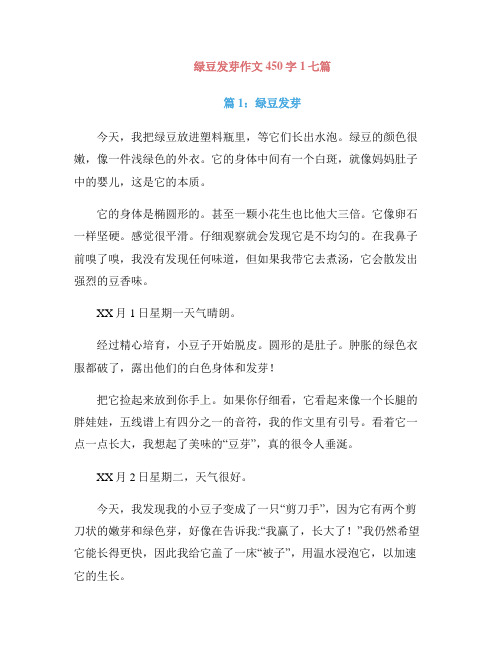 绿豆发芽作文 450 字 1 七篇

篇 1：绿豆发芽

今天，我把绿豆放进塑料瓶里，等它们长出水泡。绿豆的颜色很嫩，像一件浅绿色的外衣。它的身体中间有一个白斑，就像妈妈肚子中的婴儿，这是它的本质。

它的身体是椭圆形的。甚至一颗小花生也比他大三倍。它像卵石一样坚硬。感觉很平滑。仔细观察就会发现它是不均匀的。在我鼻子前嗅了嗅，我没有发现任何味道，但如果我带它去煮汤，它会散发出强烈的豆香味。

XX 月 1 日星期一天气晴朗。

经过精心培育，小豆子开始脱皮。圆形的是肚子。肿胀的绿色衣服都破了，露出他们的白色身体和发芽！

把它捡起来放到你手上。如果你仔细看，它看起来像一个长腿的胖娃娃，五线谱上有四分之一的音符，我的作文里有引号。看着它一点一点长大，我想起了美味的“豆芽”，真的很令人垂涎。

XX 月 2 日星期二，天气很好。

今天，我发现我的小豆子变成了一只“剪刀手”，因为它有两个剪刀状的嫩芽和绿色芽，好像在告诉我:“我赢了，长大了！”我仍然希望它能长得更快，因此我给它盖了一床“被子”，用温水浸泡它，以加速它的生长。